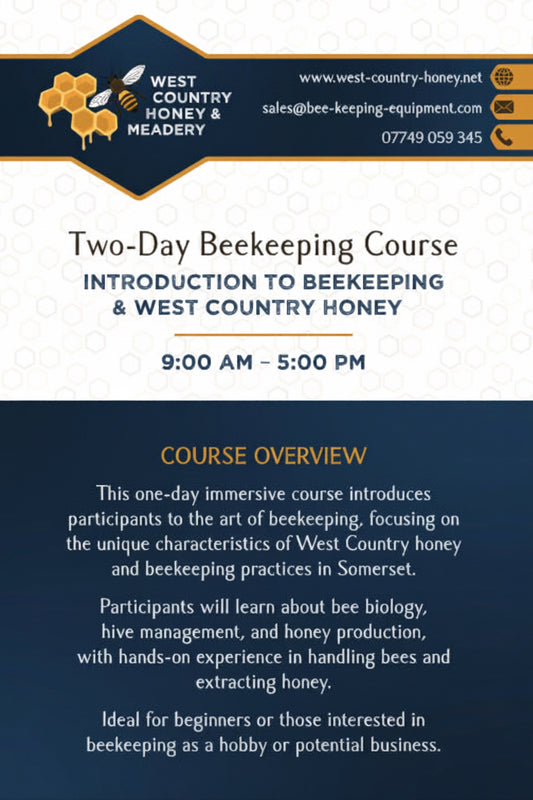 WEST COUNTRY HONEY & MEADERY

www.west-country-honey.net
sales@bee-keeping-equipment.com
07749 059 345

Two-Day Beekeeping Course
INTRODUCTION TO BEEKEEPING & WEST COUNTRY HONEY

9:00 AM – 5:00 PM

COURSE OVERVIEW

This one-day immersive course introduces participants to the art of beekeeping, focusing on the unique characteristics of West Country honey and beekeeping practices in Somerset.

Participants will learn about bee biology, hive management, and honey production, with hands-on experience in handling bees and extracting honey.

Ideal for beginners or those interested in beekeeping as a hobby or potential business.